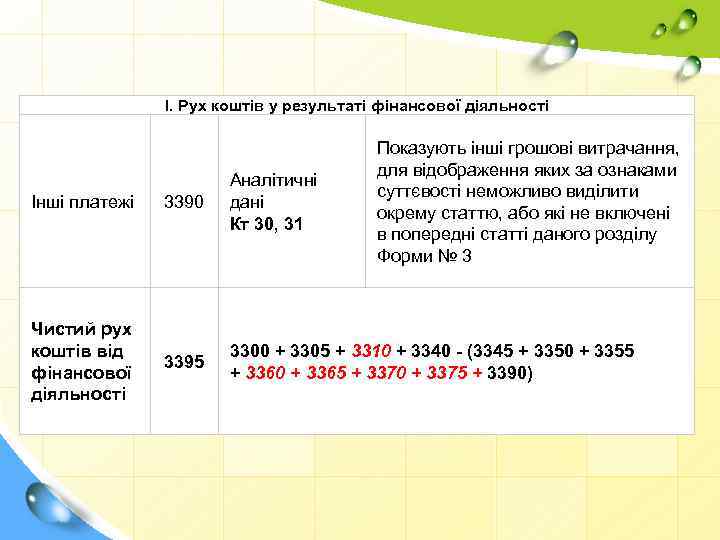 | І. Рух коштів у результаті фінансової діяльності | | | |
|---|---|---|---|
| Інші платежі | 3390 | Аналітичні дані Кт 30, 31 | Показують інші грошові витрачання, для відображення яких за ознаками суттєвості неможливо виділити окрему статтю, або які не включені в попередні статті даного розділу Форми № 3 |
| Чистий рух коштів від фінансової діяльності | 3395 | 3300 + 3305 + 3310 + 3340 - (3345 + 3350 + 3355 + 3360 + 3365 + 3370 + 3375 + 3390) | |